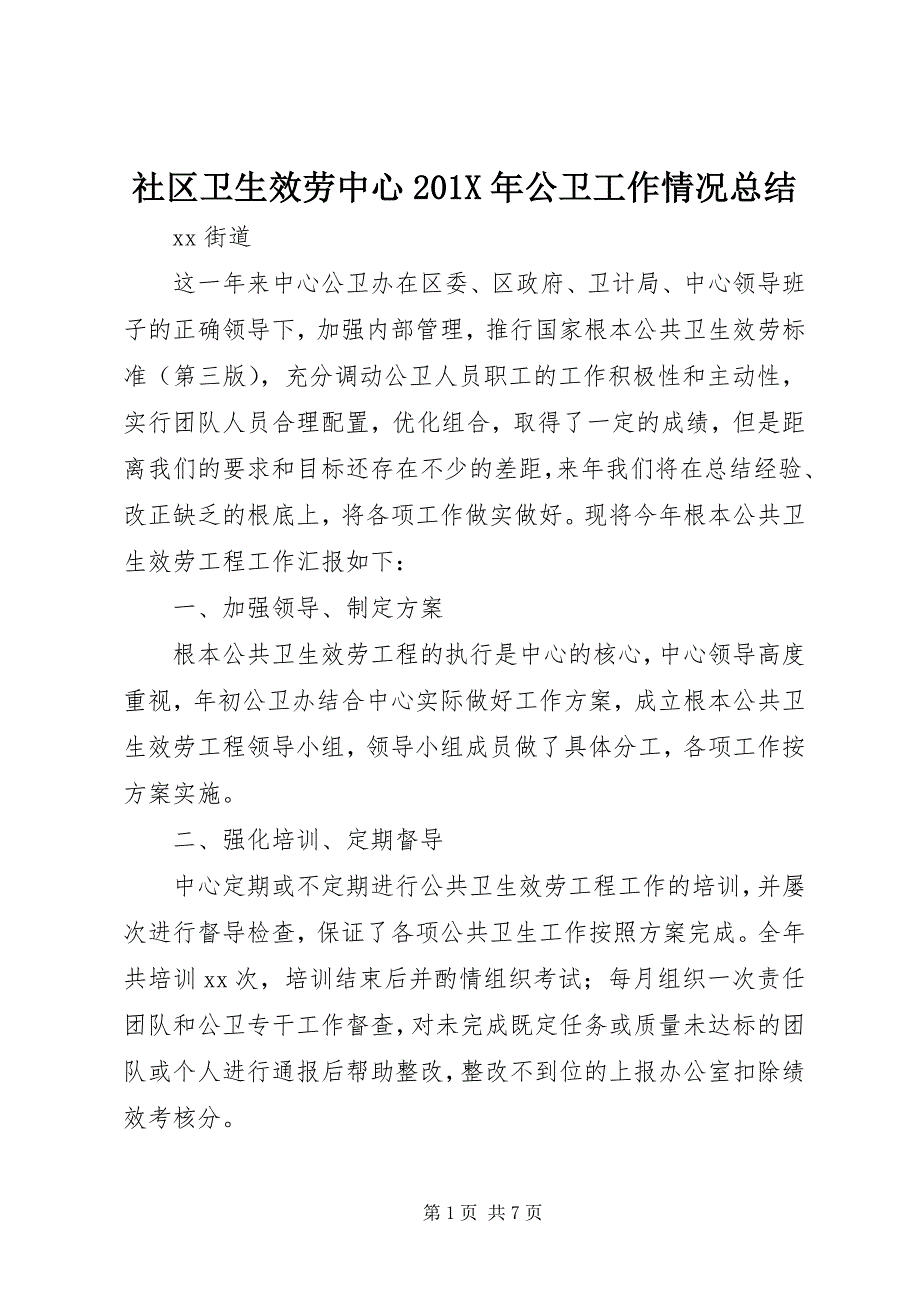 社区卫生效劳中心201X年公卫工作情况总结

xx街道

这一年来中心公卫办在区委、区政府、卫计局、中心领导班子的正确领导下，加强内部管理，推行国家根本公共卫生效劳标准（第三版），充分调动公卫人员职工的工作积极性和主动性，实行团队人员合理配置，优化组合，取得了一定的成绩，但是距离我们的要求和目标还存在不少的差距，来年我们将在总结经验、改正缺乏的根底上，将各项工作做实做好。现将今年根本公共卫生效劳工程工作汇报如下：

一、加强领导、制定方案

根本公共卫生效劳工程的执行是中心的核心，中心领导高度重视，年初公卫办结合中心实际做好工作方案，成立根本公共卫生效劳工程领导小组，领导小组成员做了具体分工，各项工作按方案实施。

二、强化培训、定期督导

中心定期或不定期进行公共卫生效劳工程工作的培训，并屡次进行督导检查，保证了各项公共卫生工作按照方案完成。全年共培训xx次，培训结束后并酌情组织考试；每月组织一次责任团队和公卫专干工作督查，对未完成既定任务或质量未达标的团队或个人进行通报后帮助整改，整改不到位的上报办公室扣除绩效考核分。

第1页 共7页